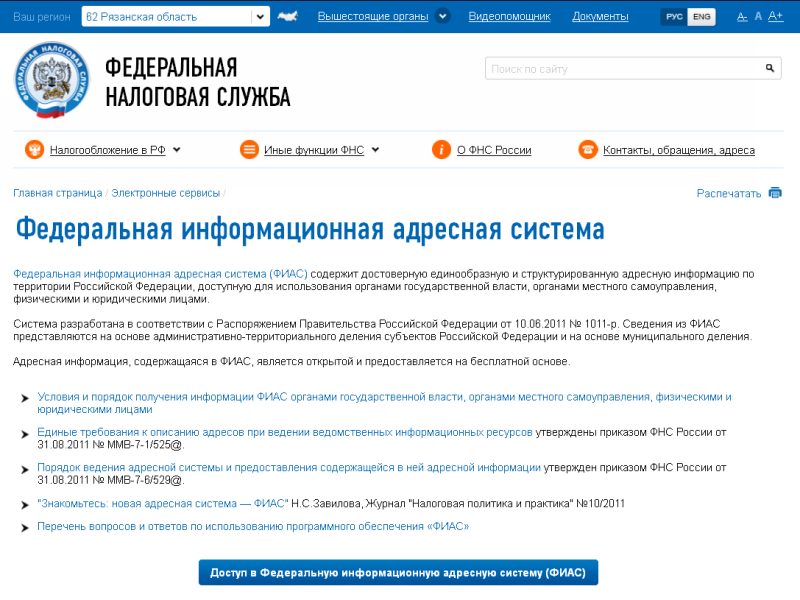 Ваш регион 62 Рязанская область Вышестоящие органы Видеопомощник Документы РУС ENG A- A A+

ФЕДЕРАЛЬНАЯ НАЛОГОВАЯ СЛУЖБА

ФЕДЕРАЛЬНАЯ НАЛОГОВАЯ СЛУЖБА

Поиск по сайту

Налогообложение в РФ Иные функции ФНС О ФНС России Контакты, обращения, адреса

Главная страница / Электронные сервисы /

Распечатать

Федеральная информационная адресная система

Федеральная информационная адресная система (ФИАС) содержит достоверную единообразную и структурированную адресную информацию по территории Российской Федерации, доступную для использования органами государственной власти, органами местного самоуправления, физическими и юридическими лицами.

Система разработана в соответствии с Распоряжением Правительства Российской Федерации от 10.06.2011 № 1011-р. Сведения из ФИАС представляются на основе административно-территориального деления субъектов Российской Федерации и на основе муниципального деления.

Адресная информация, содержащаяся в ФИАС, является открытой и предоставляется на бесплатной основе.

Условия и порядок получения информации ФИАС органами государственной власти, органами местного самоуправления, физическими и юридическими лицами

Единые требования к описанию адресов при ведении ведомственных информационных ресурсов утверждены приказом ФНС России от 31.08.2011 № ММВ-7-1/525@.

Порядок ведения адресной системы и предоставления содержащейся в ней адресной информации утвержден приказом ФНС России от 31.08.2011 № ММВ-7-6/529@.

"Знакомьтесь: новая адресная система — ФИАС" Н.С.Завилова, Журнал "Налоговая политика и практика" №10/2011

Перечень вопросов и ответов по использованию программного обеспечения «ФИАС»

Доступ в Федеральную информационную адресную систему (ФИАС)